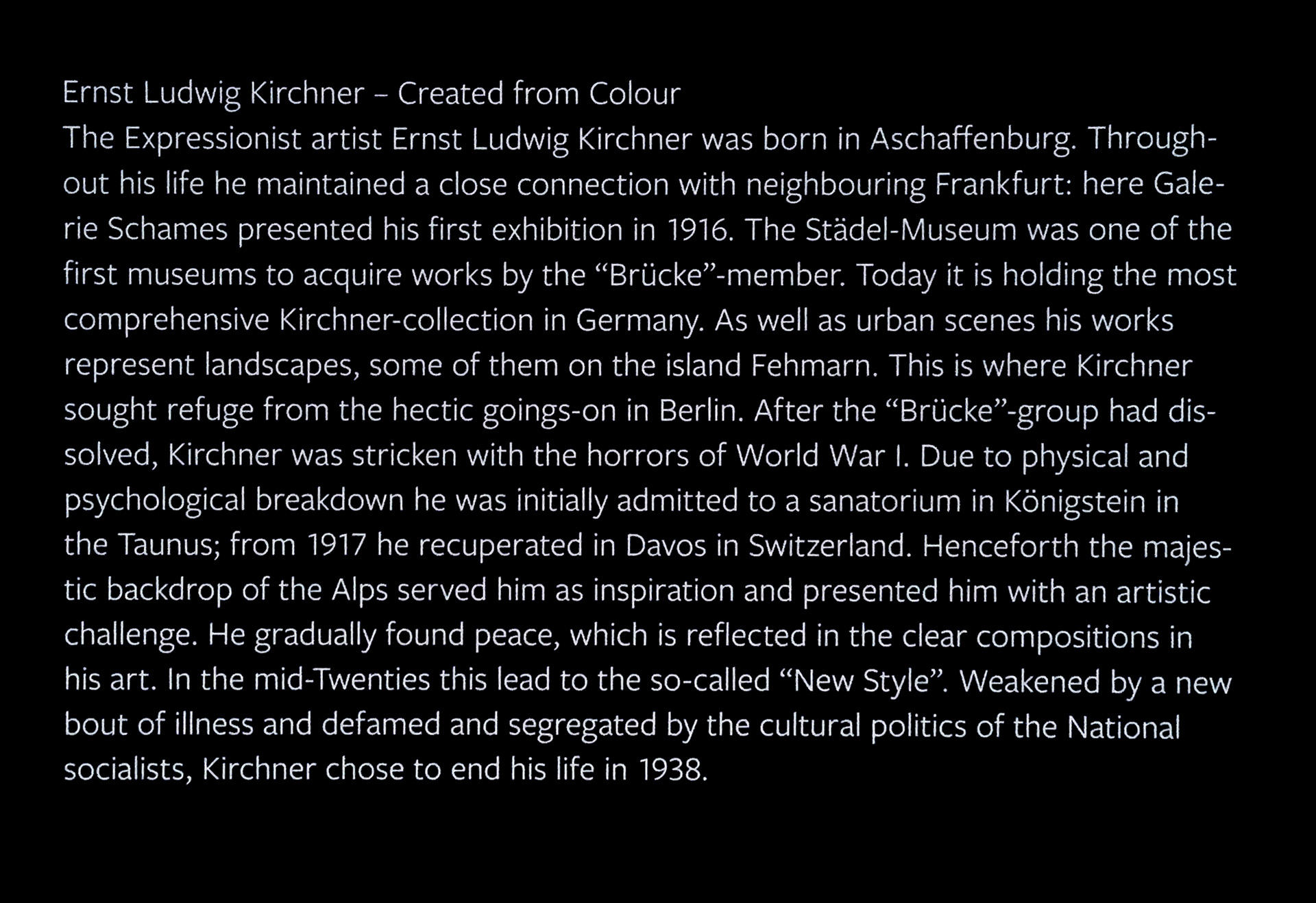 Ernst Ludwig Kirchner – Created from Colour

The Expressionist artist Ernst Ludwig Kirchner was born in Aschaffenburg. Throughout his life he maintained a close connection with neighbouring Frankfurt: here Galerie Schames presented his first exhibition in 1916. The Städel-Museum was one of the first museums to acquire works by the "Brücke"-member. Today it is holding the most comprehensive Kirchner-collection in Germany. As well as urban scenes his works represent landscapes, some of them on the island Fehmarn. This is where Kirchner sought refuge from the hectic goings-on in Berlin. After the "Brücke"-group had dissolved, Kirchner was stricken with the horrors of World War I. Due to physical and psychological breakdown he was initially admitted to a sanatorium in Königstein in the Taunus; from 1917 he recuperated in Davos in Switzerland. Henceforth the majestic backdrop of the Alps served him as inspiration and presented him with an artistic challenge. He gradually found peace, which is reflected in the clear compositions in his art. In the mid-Twenties this lead to the so-called "New Style". Weakened by a new bout of illness and defamed and segregated by the cultural politics of the National socialists, Kirchner chose to end his life in 1938.